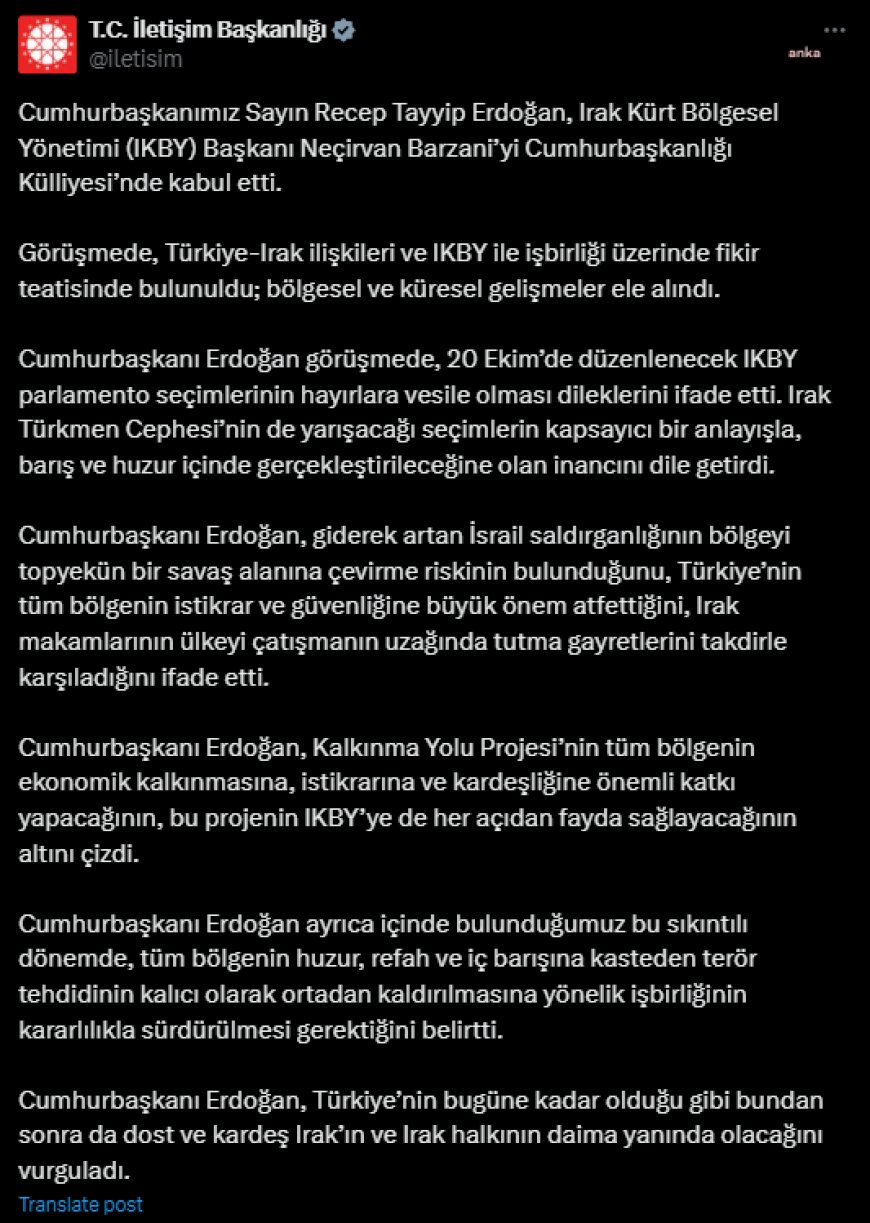 T.C. İletişim Başkanlığı
@iletisim

anka

Cumhurbaşkanımız Sayın Recep Tayyip Erdoğan, Irak Kürt Bölgesel Yönetimi (IKBY) Başkanı Neçirvan Barzani'yi Cumhurbaşkanlığı Külliyesi'nde kabul etti.

Görüşmede, Türkiye-Irak ilişkileri ve IKBY ile işbirliği üzerinde fikir teatisinde bulunuldu; bölgesel ve küresel gelişmeler ele alındı.

Cumhurbaşkanı Erdoğan görüşmede, 20 Ekim'de düzenlenecek IKBY parlamento seçimlerinin hayırlara vesile olması dileklerini ifade etti. Irak Türkmen Cephesi'nin de yarışacağı seçimlerin kapsayıcı bir anlayışla, barış ve huzur içinde gerçekleştirileceğine olan inancını dile getirdi.

Cumhurbaşkanı Erdoğan, giderek artan İsrail saldırganlığının bölgeyi topyekün bir savaş alanına çevirme riskinin bulunduğunu, Türkiye'nin tüm bölgenin istikrar ve güvenliğine büyük önem atfettiğini, Irak makamlarının ülkeyi çatışmanın uzağında tutma gayretlerini takdirle karşıladığını ifade etti.

Cumhurbaşkanı Erdoğan, Kalkınma Yolu Projesi'nin tüm bölgenin ekonomik kalkınmasına, istikrarına ve kardeşliğine önemli katkı yapacağının, bu projenin IKBY'ye de her açıdan fayda sağlayacağının altını çizdi.

Cumhurbaşkanı Erdoğan ayrıca içinde bulunduğumuz bu sıkıntılı dönemde, tüm bölgenin huzur, refah ve iç barışına kasteden terör tehdidinin kalıcı olarak ortadan kaldırılmasına yönelik işbirliğinin kararlılıkla sürdürülmesi gerektiğini belirtti.

Cumhurbaşkanı Erdoğan, Türkiye'nin bugüne kadar olduğu gibi bundan sonra da dost ve kardeş Irak'ın ve Irak halkının daima yanında olacağını vurguladı.
Translate post